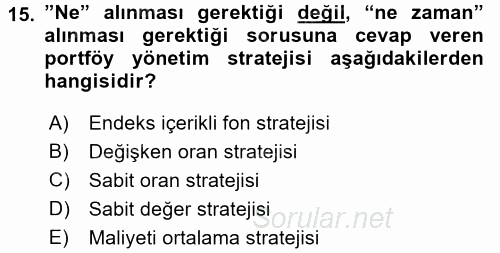 15. ”Ne” alınması gerektiği değil, “ne zaman” alınması gerektiği sorusuna cevap veren portföy yönetim stratejisi aşağıdakilerden hangisidir?

A) Endeks içerikli fon stratejisi
B) Değişken oran stratejisi
C) Sabit oran stratejisi
D) Sabit değer stratejisi
E) Maliyeti ortalama stratejisi

Sorular.net